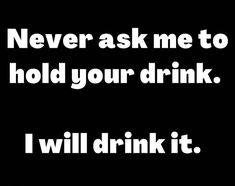 Never ask me to hold your drink.

I will drink it.